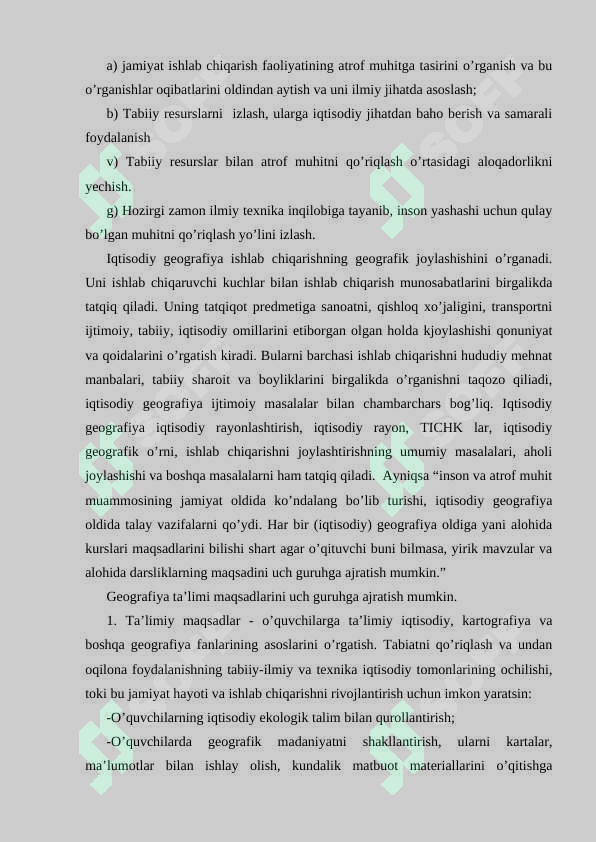 a) jamiyat ishlab chiqarish faoliyatining atrof muhitga tasirini o’rganish va bu o’rganishlar oqibatlarini oldindan aytish va uni ilmiy jihatda asoslash;

b) Tabiiy resurslarni izlash, ularga iqtisodiy jihatdan baho berish va samarali foydalanish

v) Tabiiy resurslar bilan atrof muhitni qo’riqlash o’rtasidagi aloqadorlikni yechish.

g) Hozirgi zamon ilmiy texnika inqilobiga tayanib, inson yashashi uchun qulay bo’lgan muhitni qo’riqlash yo’lini izlash.

Iqtisodiy geografiya ishlab chiqarishning geografik joylashishini o’rganadi. Uni ishlab chiqaruvchi kuchlar bilan ishlab chiqarish munosabatlarini birgalikda tatqiq qiladi. Uning tatqiqot predmetiga sanoatni, qishloq xo’jaligini, transportni ijtimoiy, tabiiy, iqtisodiy omillarini etiborgan olgan holda kjoylashishi qonuniyat va qoidalarini o’rgatish kiradi. Bularni barchasi ishlab chiqarishni hududiy mehnat manbalari, tabiiy sharoit va boyliklarini birgalikda o’rganishni taqozo qiliadi, iqtisodiy geografiya ijtimoiy masalalar bilan chambarchars bog’liq. Iqtisodiy geografiya iqtisodiy rayonlashtirish, iqtisodiy rayon, TICHK lar, iqtisodiy geografik o’rni, ishlab chiqarishni joylashtirishning umumiy masalalari, aholi joylashishi va boshqa masalalarni ham tatqiq qiladi. Ayniqsa “inson va atrof muhit muammosining jamiyat oldida ko’ndalang bo’lib turishi, iqtisodiy geografiya oldida talay vazifalarni qo’ydi. Har bir (iqtisodiy) geografiya oldiga yani alohida kurslari maqsadlarini bilishi shart agar o’qituvchi buni bilmasa, yirik mavzular va alohida darsliklarning maqsadini uch guruhga ajratish mumkin.”

Geografiya ta’limi maqsadlarini uch guruhga ajratish mumkin.

1. Ta’limiy maqsadlar - o’quvchilarga ta’limiy iqtisodiy, kartografiya va boshqa geografiya fanlarining asoslarini o’rgatish. Tabiatni qo’riqlash va undan oqilona foydalanishning tabiiy-ilmiy va texnika iqtisodiy tomonlarining ochilishi, toki bu jamiyat hayoti va ishlab chiqarishni rivojlantirish uchun imkon yaratsin:

-O’quvchilarning iqtisodiy ekologik talim bilan qurollantirish;

-O’quvchilarda geografik madaniyatni shakllantirish, ularni kartalar, ma’lumotlar bilan ishlay olish, kundalik matbuot materiallarini o’qitishga